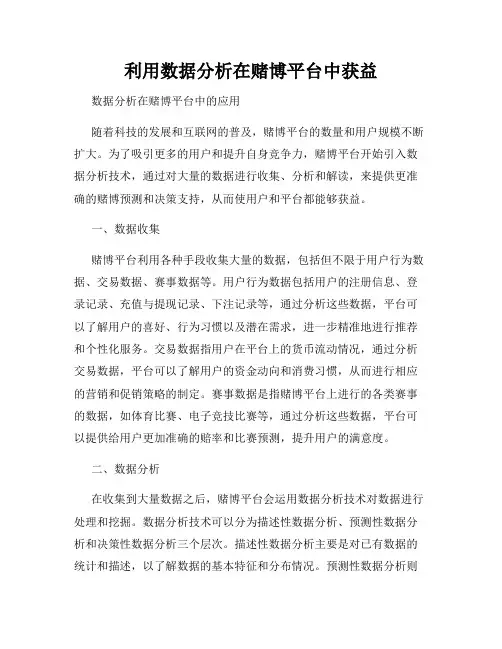 利用数据分析在赌博平台中获益

数据分析在赌博平台中的应用

随着科技的发展和互联网的普及，赌博平台的数量和用户规模不断扩大。为了吸引更多的用户和提升自身竞争力，赌博平台开始引入数据分析技术，通过对大量的数据进行收集、分析和解读，来提供更准确的赌博预测和决策支持，从而使用户和平台都能够获益。

一、数据收集

赌博平台利用各种手段收集大量的数据，包括但不限于用户行为数据、交易数据、赛事数据等。用户行为数据包括用户的注册信息、登录记录、充值与提现记录、下注记录等，通过分析这些数据，平台可以了解用户的喜好、行为习惯以及潜在需求，进一步精准地进行推荐和个性化服务。交易数据指用户在平台上的货币流动情况，通过分析交易数据，平台可以了解用户的资金动向和消费习惯，从而进行相应的营销和促销策略的制定。赛事数据是指赌博平台上进行的各类赛事的数据，如体育比赛、电子竞技比赛等，通过分析这些数据，平台可以提供给用户更加准确的赔率和比赛预测，提升用户的满意度。

二、数据分析

在收集到大量数据之后，赌博平台会运用数据分析技术对数据进行处理和挖掘。数据分析技术可以分为描述性数据分析、预测性数据分析和决策性数据分析三个层次。描述性数据分析主要是对已有数据的统计和描述，以了解数据的基本特征和分布情况。预测性数据分析则